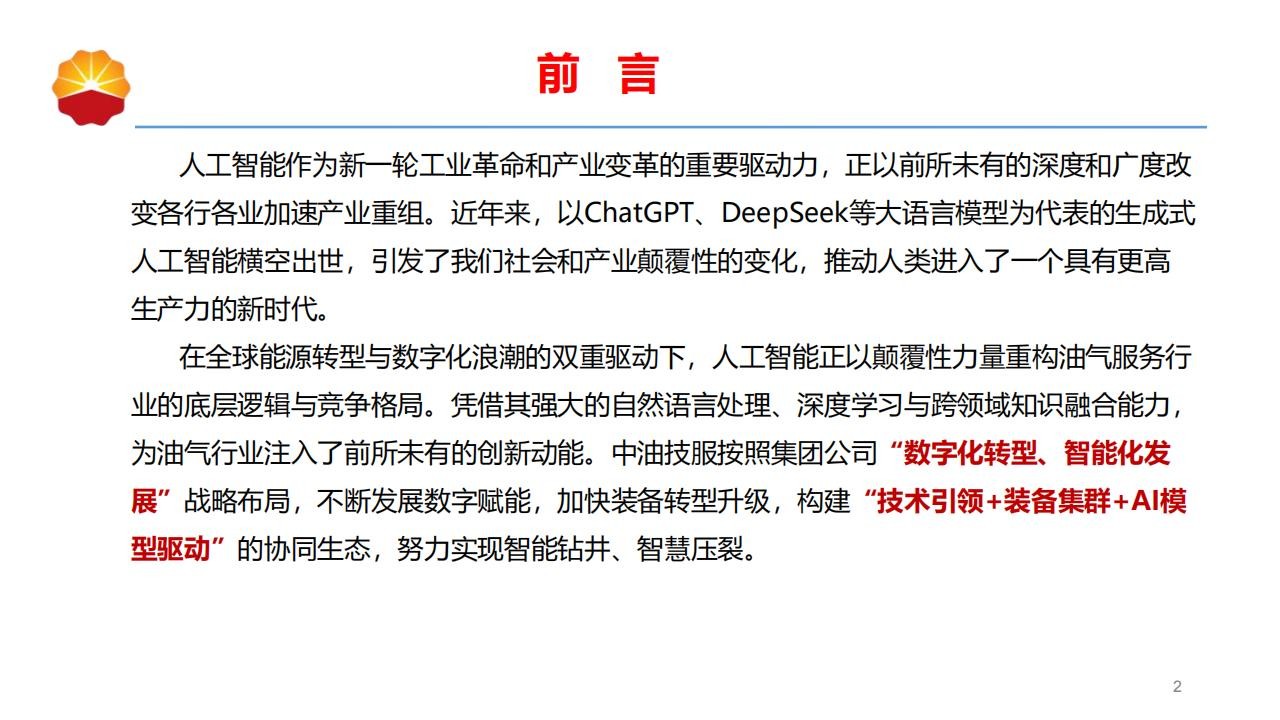 前 言

人工智能作为新一轮工业革命和产业变革的重要驱动力，正以前所未有的深度和广度改变各行各业加速产业重组。近年来，以ChatGPT、DeepSeek等大语言模型为代表的生成式人工智能横空出世，引发了我们社会和产业颠覆性的变化，推动人类进入了一个具有更高生产力的新时代。

在全球能源转型与数字化浪潮的双重驱动下，人工智能正以颠覆性力量重构油气服务行业的底层逻辑与竞争格局。凭借其强大的自然语言处理、深度学习与跨领域知识融合能力，为油气行业注入了前所未有的创新动能。中油技服按照集团公司“数字化转型、智能化发展”战略布局，不断发展数字赋能，加快装备转型升级，构建“技术引领+装备集群+AI模型驱动”的协同生态，努力实现智能钻井、智慧压裂。

2